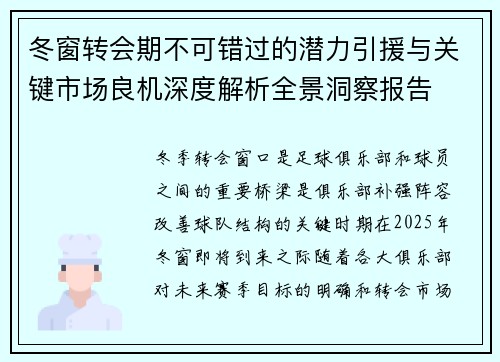 冬窗转会期不可错过的潜力引援与关键市场良机深度解析全景洞察报告

冬季转会窗口是足球俱乐部和球员之间的重要桥梁是俱乐部补强阵容改善球队结构的关键时期在2025年冬窗即将到来之际随着各大俱乐部对未来赛季目标的明确和转会市场